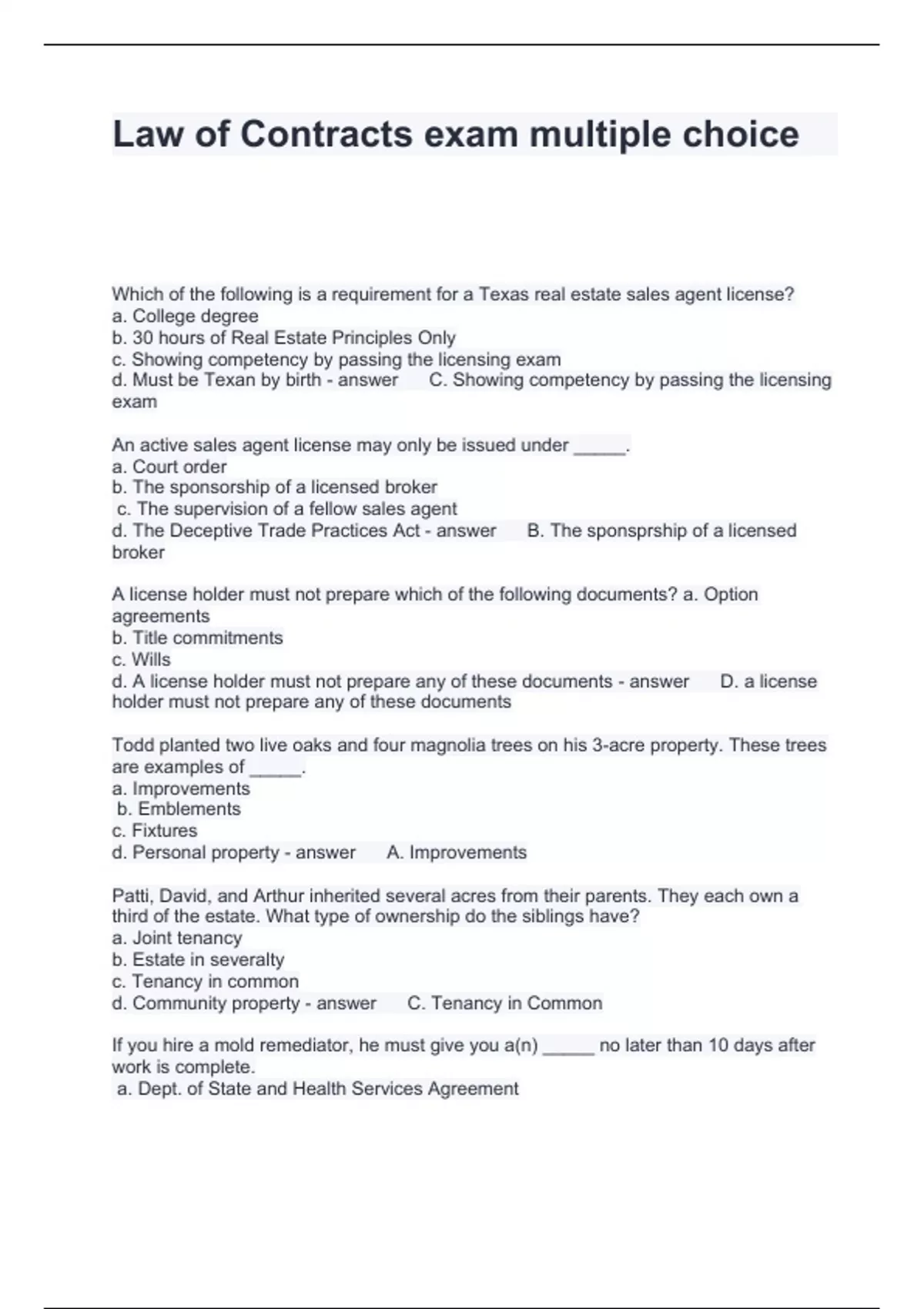 Law of Contracts exam multiple choice

Which of the following is a requirement for a Texas real estate sales agent license?
a. College degree
b. 30 hours of Real Estate Principles Only
c. Showing competency by passing the licensing exam
d. Must be Texan by birth - answer C. Showing competency by passing the licensing exam

An active sales agent license may only be issued under _____.
a. Court order
b. The sponsorship of a licensed broker
c. The supervision of a fellow sales agent
d. The Deceptive Trade Practices Act - answer B. The sponsprship of a licensed broker

A license holder must not prepare which of the following documents? a. Option agreements
b. Title commitments
c. Wills
d. A license holder must not prepare any of these documents - answer D. a license holder must not prepare any of these documents

Todd planted two live oaks and four magnolia trees on his 3-acre property. These trees are examples of _____.
a. Improvements
b. Emblements
c. Fixtures
d. Personal property - answer A. Improvements

Patti, David, and Arthur inherited several acres from their parents. They each own a third of the estate. What type of ownership do the siblings have?
a. Joint tenancy
b. Estate in severalty
c. Tenancy in common
d. Community property - answer C. Tenancy in Common

If you hire a mold remediator, he must give you a(n) _____ no later than 10 days after work is complete.
a. Dept. of State and Health Services Agreement